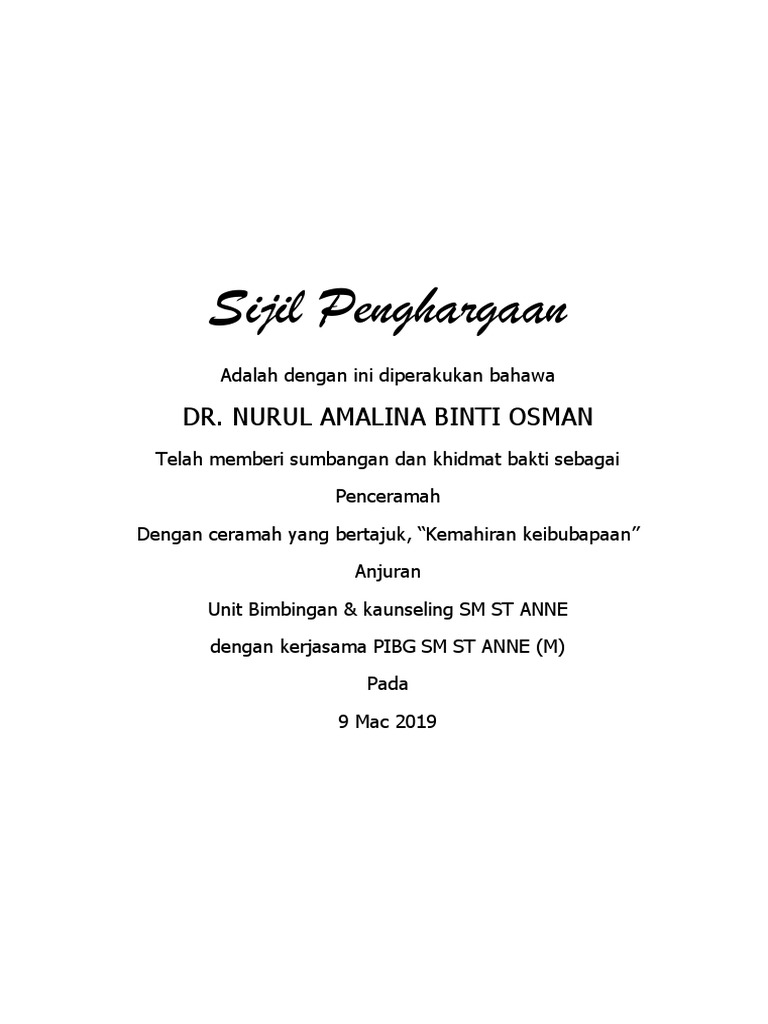 Sijil Penghargaan

Adalah dengan ini diperakukan bahawa

DR. NURUL AMALINA BINTI OSMAN

Telah memberi sumbangan dan khidmat bakti sebagai

Penceramah

Dengan ceramah yang bertajuk, “Kemahiran keibubapaan”

Anjuran

Unit Bimbingan & kaunseling SM ST ANNE

dengan kerjasama PIBG SM ST ANNE (M)

Pada

9 Mac 2019